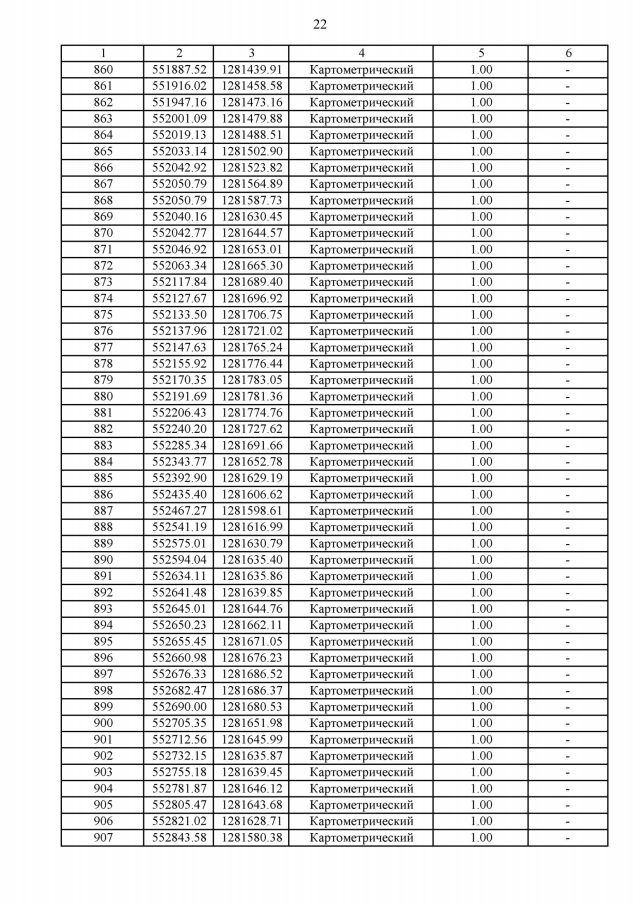 22

| 1 | 2 | 3 | 4 | 5 | 6 |
|---|---|---|---|---|---|
| 860 | 551887.52 | 1281439.91 | Картометрический | 1.00 | - |
| 861 | 551916.02 | 1281458.58 | Картометрический | 1.00 | - |
| 862 | 551947.16 | 1281473.16 | Картометрический | 1.00 | - |
| 863 | 552001.09 | 1281479.88 | Картометрический | 1.00 | - |
| 864 | 552019.13 | 1281488.51 | Картометрический | 1.00 | - |
| 865 | 552033.14 | 1281502.90 | Картометрический | 1.00 | - |
| 866 | 552042.92 | 1281523.82 | Картометрический | 1.00 | - |
| 867 | 552050.79 | 1281564.89 | Картометрический | 1.00 | - |
| 868 | 552050.79 | 1281587.73 | Картометрический | 1.00 | - |
| 869 | 552040.16 | 1281630.45 | Картометрический | 1.00 | - |
| 870 | 552042.77 | 1281644.57 | Картометрический | 1.00 | - |
| 871 | 552046.92 | 1281653.01 | Картометрический | 1.00 | - |
| 872 | 552063.34 | 1281665.30 | Картометрический | 1.00 | - |
| 873 | 552117.84 | 1281689.40 | Картометрический | 1.00 | - |
| 874 | 552127.67 | 1281696.92 | Картометрический | 1.00 | - |
| 875 | 552133.50 | 1281706.75 | Картометрический | 1.00 | - |
| 876 | 552137.96 | 1281721.02 | Картометрический | 1.00 | - |
| 877 | 552147.63 | 1281765.24 | Картометрический | 1.00 | - |
| 878 | 552155.92 | 1281776.44 | Картометрический | 1.00 | - |
| 879 | 552170.35 | 1281783.05 | Картометрический | 1.00 | - |
| 880 | 552191.69 | 1281781.36 | Картометрический | 1.00 | - |
| 881 | 552206.43 | 1281774.76 | Картометрический | 1.00 | - |
| 882 | 552240.20 | 1281727.62 | Картометрический | 1.00 | - |
| 883 | 552285.34 | 1281691.66 | Картометрический | 1.00 | - |
| 884 | 552343.77 | 1281652.78 | Картометрический | 1.00 | - |
| 885 | 552392.90 | 1281629.19 | Картометрический | 1.00 | - |
| 886 | 552435.40 | 1281606.62 | Картометрический | 1.00 | - |
| 887 | 552467.27 | 1281598.61 | Картометрический | 1.00 | - |
| 888 | 552541.19 | 1281616.99 | Картометрический | 1.00 | - |
| 889 | 552575.01 | 1281630.79 | Картометрический | 1.00 | - |
| 890 | 552594.04 | 1281635.40 | Картометрический | 1.00 | - |
| 891 | 552634.11 | 1281635.86 | Картометрический | 1.00 | - |
| 892 | 552641.48 | 1281639.85 | Картометрический | 1.00 | - |
| 893 | 552645.01 | 1281644.76 | Картометрический | 1.00 | - |
| 894 | 552650.23 | 1281662.11 | Картометрический | 1.00 | - |
| 895 | 552655.45 | 1281671.05 | Картометрический | 1.00 | - |
| 896 | 552660.98 | 1281676.23 | Картометрический | 1.00 | - |
| 897 | 552676.33 | 1281686.52 | Картометрический | 1.00 | - |
| 898 | 552682.47 | 1281686.37 | Картометрический | 1.00 | - |
| 899 | 552690.00 | 1281680.53 | Картометрический | 1.00 | - |
| 900 | 552705.35 | 1281651.98 | Картометрический | 1.00 | - |
| 901 | 552712.56 | 1281645.99 | Картометрический | 1.00 | - |
| 902 | 552732.15 | 1281635.87 | Картометрический | 1.00 | - |
| 903 | 552755.18 | 1281639.45 | Картометрический | 1.00 | - |
| 904 | 552781.87 | 1281646.12 | Картометрический | 1.00 | - |
| 905 | 552805.47 | 1281643.68 | Картометрический | 1.00 | - |
| 906 | 552821.02 | 1281628.71 | Картометрический | 1.00 | - |
| 907 | 552843.58 | 1281580.38 | Картометрический | 1.00 | - |